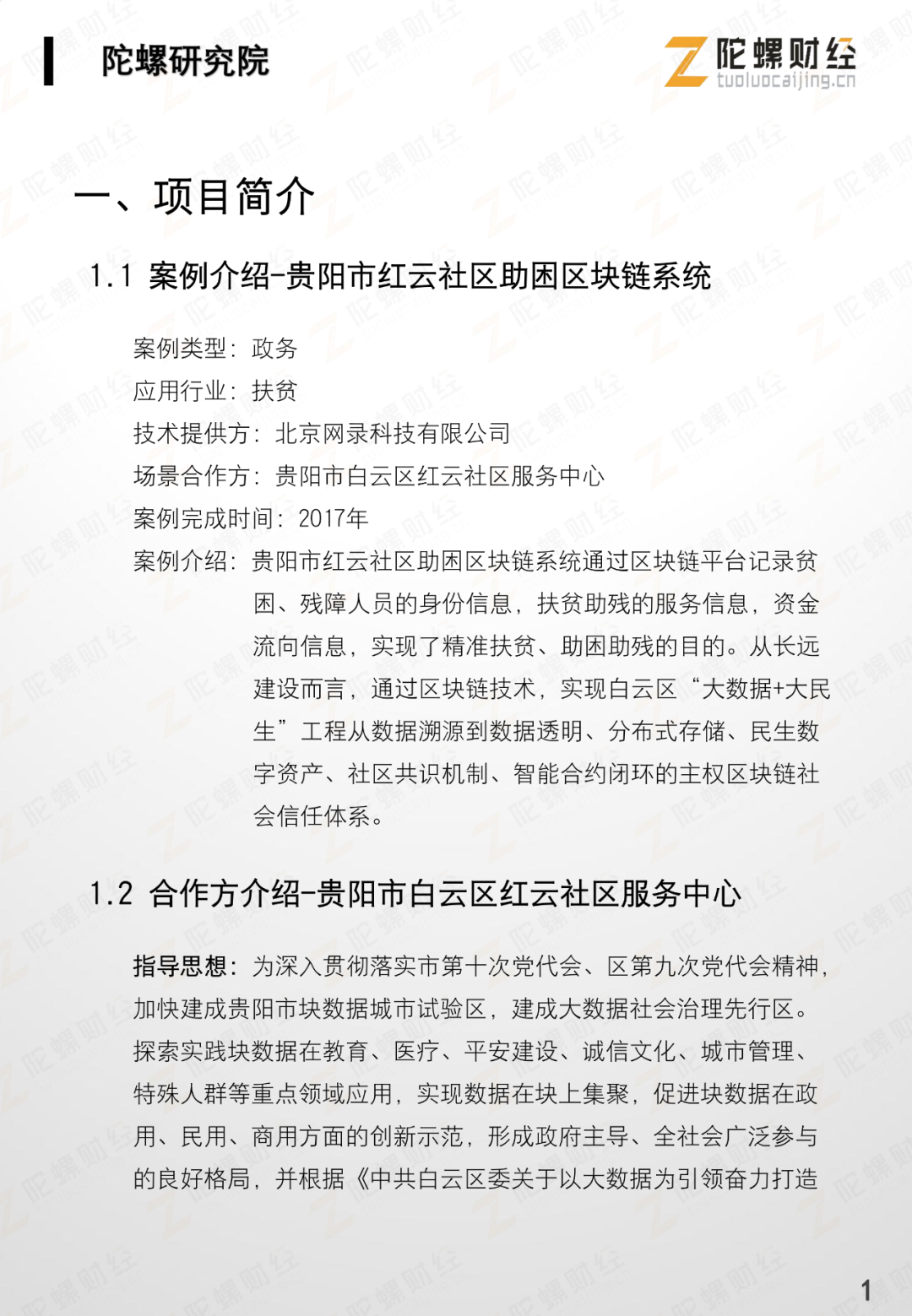 陀螺研究院

陀螺财经
tuoluocaijing.cn

一、项目简介

1.1 案例介绍-贵阳市红云社区助困区块链系统

案例类型：政务

应用行业：扶贫

技术提供方：北京网录科技有限公司

场景合作方：贵阳市白云区红云社区服务中心

案例完成时间：2017年

案例介绍：贵阳市红云社区助困区块链系统通过区块链平台记录贫困、残障人员的身份信息，扶贫助残的服务信息，资金流向信息，实现了精准扶贫、助困助残的目的。从长远建设而言，通过区块链技术，实现白云区“大数据+大民生”工程从数据溯源到数据透明、分布式存储、民生数字资产、社区共识机制、智能合约闭环的主权区块链社会信任体系。

1.2 合作方介绍-贵阳市白云区红云社区服务中心

指导思想：为深入贯彻落实市第十次党代会、区第九次党代会精神，加快建成贵阳市块数据城市试验区，建成大数据社会治理先行区。探索实践块数据在教育、医疗、平安建设、诚信文化、城市管理、特殊人群等重点领域应用，实现数据在块上集聚，促进块数据在政用、民用、商用方面的创新示范，形成政府主导、全社会广泛参与的良好格局，并根据《中共白云区委关于以大数据为引领奋力打造

1